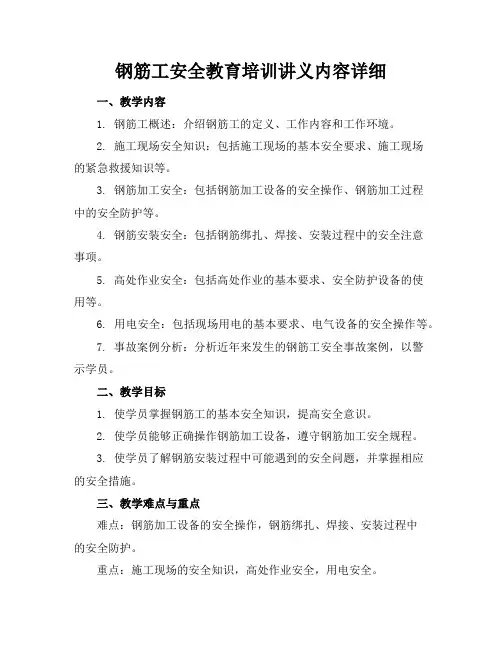 钢筋工安全教育培训讲义内容详细

一、教学内容

1. 钢筋工概述：介绍钢筋工的定义、工作内容和工作环境。

2. 施工现场安全知识：包括施工现场的基本安全要求、施工现场的紧急救援知识等。

3. 钢筋加工安全：包括钢筋加工设备的安全操作、钢筋加工过程中的安全防护等。

4. 钢筋安装安全：包括钢筋绑扎、焊接、安装过程中的安全注意事项。

5. 高处作业安全：包括高处作业的基本要求、安全防护设备的使用等。

6. 用电安全：包括现场用电的基本要求、电气设备的安全操作等。

7. 事故案例分析：分析近年来发生的钢筋工安全事故案例，以警示学员。

二、教学目标

1. 使学员掌握钢筋工的基本安全知识，提高安全意识。

2. 使学员能够正确操作钢筋加工设备，遵守钢筋加工安全规程。

3. 使学员了解钢筋安装过程中可能遇到的安全问题，并掌握相应的安全措施。

三、教学难点与重点

难点：钢筋加工设备的安全操作，钢筋绑扎、焊接、安装过程中的安全防护。

重点：施工现场的安全知识，高处作业安全，用电安全。